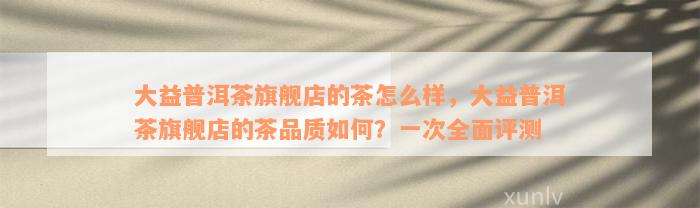 大益普洱茶旗舰店的茶怎么样，大益普洱茶旗舰店的茶品质如何？一次全面评测

xunlv